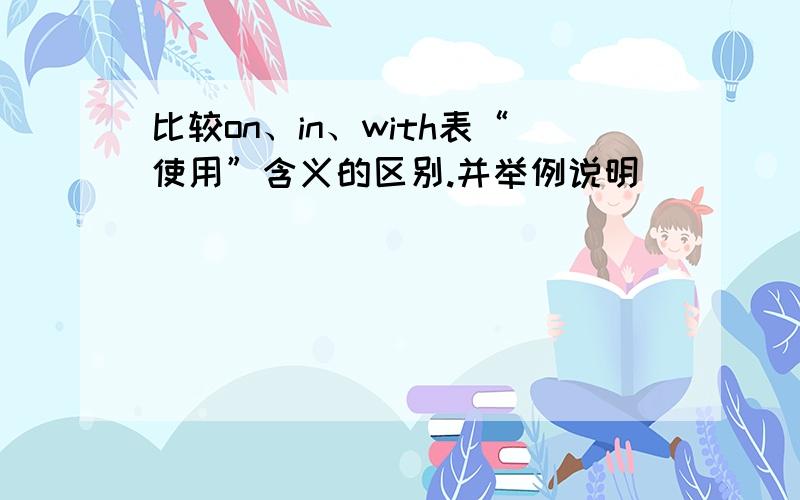 比较on、in、with表“使用”含义的区别.并举例说明